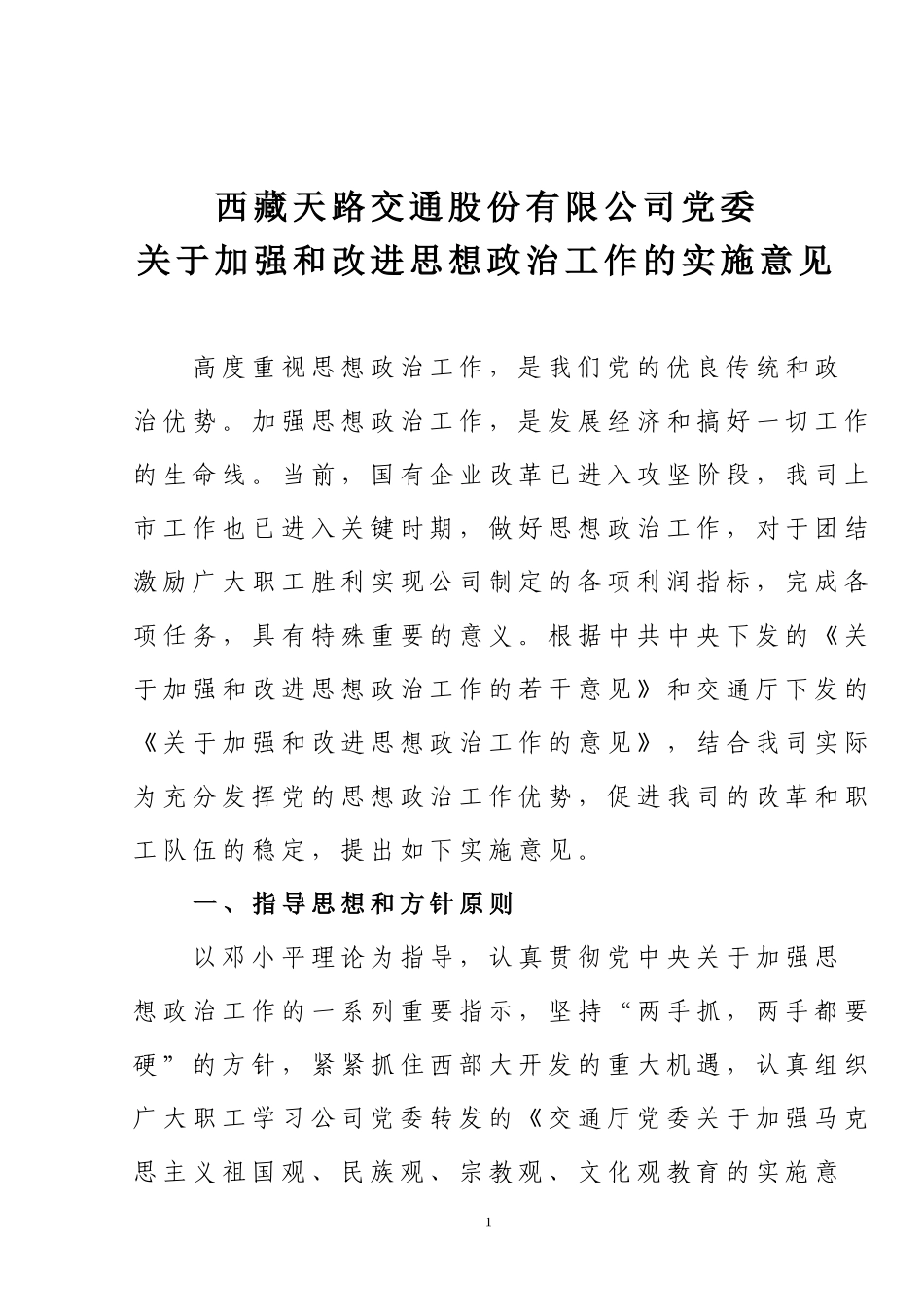 西藏天路交通股份有限公司党委
关于加强和改进思想政治工作的实施意见

高度重视思想政治工作，是我们党的优良传统和政治优势。加强思想政治工作，是发展经济和搞好一切工作的生命线。当前，国有企业改革已进入攻坚阶段，我司上市工作也已进入关键时期，做好思想政治工作，对于团结激励广大职工胜利实现公司制定的各项利润指标，完成各项任务，具有特殊重要的意义。根据中共中央下发的《关于加强和改进思想政治工作的若干意见》和交通厅下发的《关于加强和改进思想政治工作的意见》，结合我司实际为充分发挥党的思想政治工作优势，促进我司的改革和职工队伍的稳定，提出如下实施意见。

一、指导思想和方针原则

以邓小平理论为指导，认真贯彻党中央关于加强思想政治工作的一系列重要指示，坚持“两手抓，两手都要硬”的方针，紧紧抓住西部大开发的重大机遇，认真组织广大职工学习公司党委转发的《交通厅党委关于加强马克思主义祖国观、民族观、宗教观、文化观教育的实施意

1